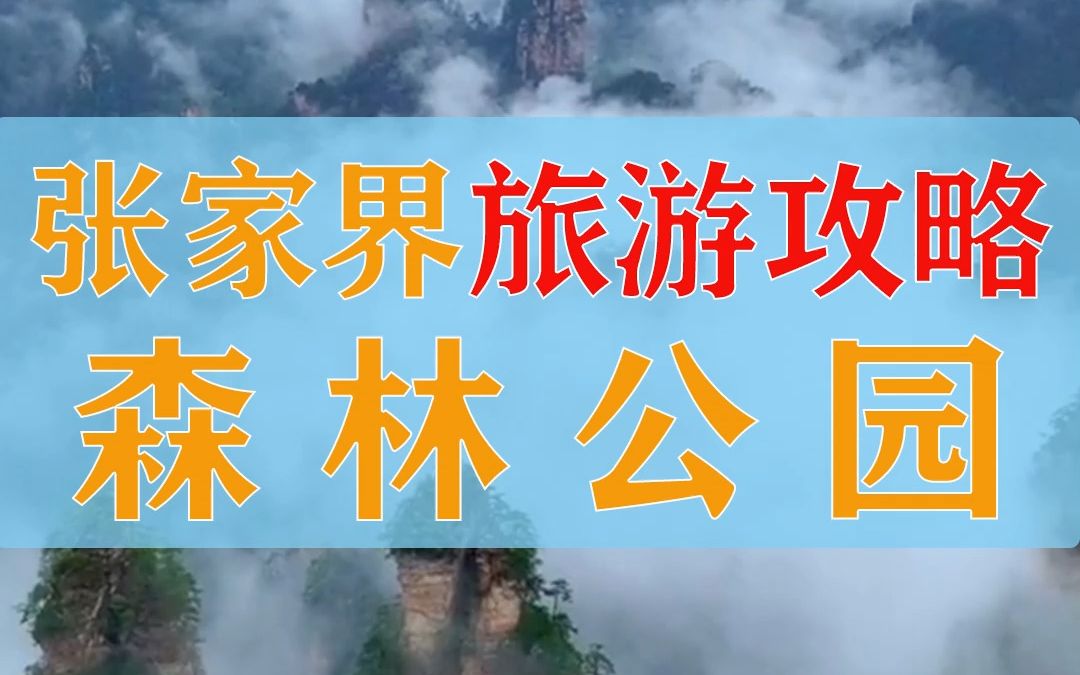 张家界旅游攻略
森林公园